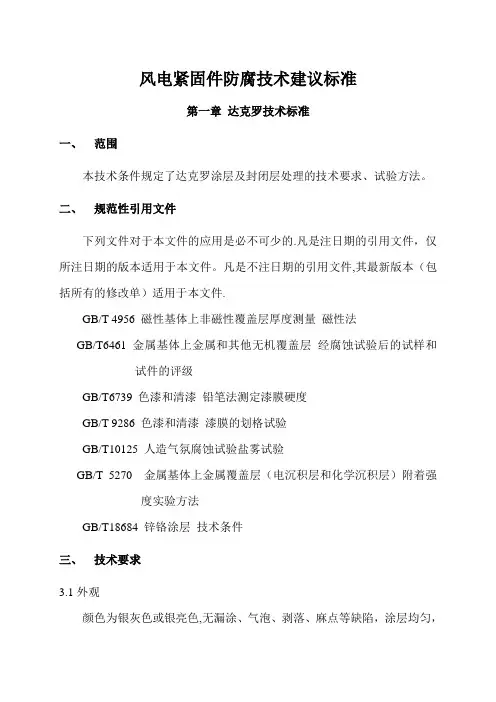 风电紧固件防腐技术建议标准

第一章 达克罗技术标准

一、 范围

本技术条件规定了达克罗涂层及封闭层处理的技术要求、试验方法。

二、 规范性引用文件

下列文件对于本文件的应用是必不可少的.凡是注日期的引用文件，仅所注日期的版本适用于本文件。凡是不注日期的引用文件,其最新版本（包括所有的修改单）适用于本文件.

GB/T 4956 磁性基体上非磁性覆盖层厚度测量 磁性法

GB/T6461 金属基体上金属和其他无机覆盖层 经腐蚀试验后的试样和试件的评级

GB/T6739 色漆和清漆 铅笔法测定漆膜硬度

GB/T 9286 色漆和清漆 漆膜的划格试验

GB/T10125 人造气氛腐蚀试验盐雾试验

GB/T 5270 金属基体上金属覆盖层（电沉积层和化学沉积层）附着强度实验方法

GB/T18684 锌铬涂层 技术条件

三、 技术要求

3.1 外观

颜色为银灰色或银亮色,无漏涂、气泡、剥落、麻点等缺陷，涂层均匀，